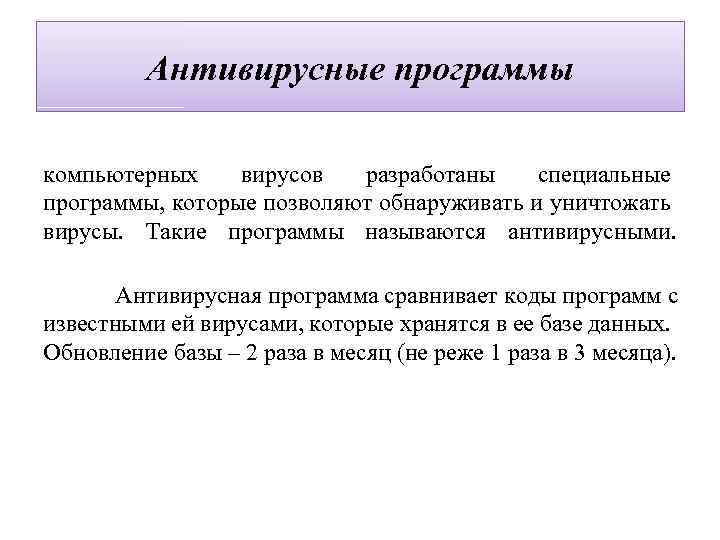 Антивирусные программы

компьютерных вирусов разработаны специальные программы, которые позволяют обнаруживать и уничтожать вирусы. Такие программы называются антивирусными.

Антивирусная программа сравнивает коды программ с известными ей вирусами, которые хранятся в ее базе данных. Обновление базы – 2 раза в месяц (не реже 1 раза в 3 месяца).